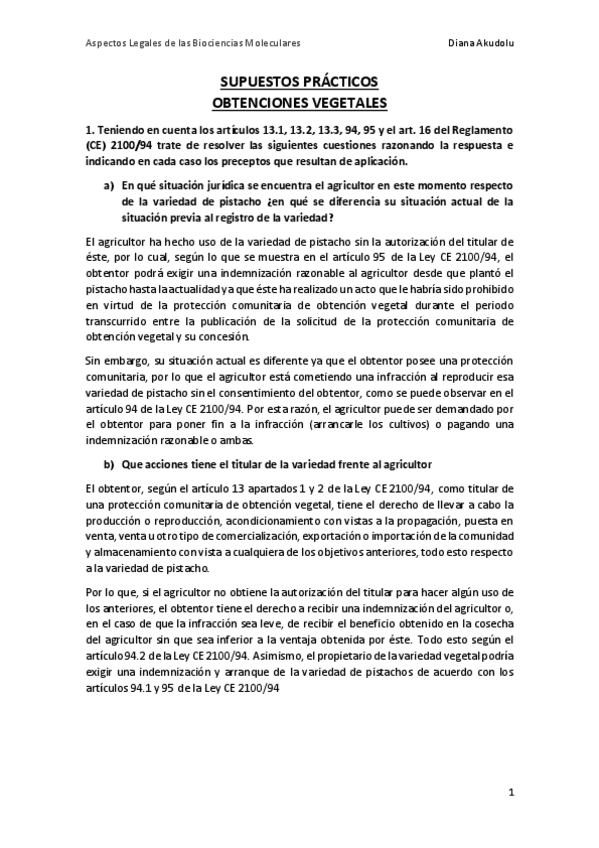 Aspectos Legales de las Biociencias Moleculares	Diana Akudolu

SUPUESTOS PRÁCTICOS
OBTENCIONES VEGETALES

1. Teniendo en cuenta los artículos 13.1, 13.2, 13.3, 94, 95 y el art. 16 del Reglamento (CE) 2100/94 trate de resolver las siguientes cuestiones razonando la respuesta e indicando en cada caso los preceptos que resultan de aplicación.

a) En qué situación jurídica se encuentra el agricultor en este momento respecto de la variedad de pistacho ¿en qué se diferencia su situación actual de la situación previa al registro de la variedad?

El agricultor ha hecho uso de la variedad de pistacho sin la autorización del titular de éste, por lo cual, según lo que se muestra en el artículo 95 de la Ley CE 2100/94, el obtentor podrá exigir una indemnización razonable al agricultor desde que plantó el pistacho hasta la actualidad ya que éste ha realizado un acto que le habría sido prohibido en virtud de la protección comunitaria de obtención vegetal durante el periodo transcurrido entre la publicación de la solicitud de la protección comunitaria de obtención vegetal y su concesión.

Sin embargo, su situación actual es diferente ya que el obtentor posee una protección comunitaria, por lo que el agricultor está cometiendo una infracción al reproducir esa variedad de pistacho sin el consentimiento del obtentor, como se puede observar en el artículo 94 de la Ley CE 2100/94. Por esta razón, el agricultor puede ser demandado por el obtentor para poner fin a la infracción (arrancarle los cultivos) o pagando una indemnización razonable o ambas.

b) Que acciones tiene el titular de la variedad frente al agricultor

El obtentor, según el artículo 13 apartados 1 y 2 de la Ley CE 2100/94, como titular de una protección comunitaria de obtención vegetal, tiene el derecho de llevar a cabo la producción o reproducción, acondicionamiento con vistas a la propagación, puesta en venta, venta u otro tipo de comercialización, exportación o importación de la comunidad y almacenamiento con vista a cualquiera de los objetivos anteriores, todo esto respecto a la variedad de pistacho.

Por lo que, si el agricultor no obtiene la autorización del titular para hacer algún uso de los anteriores, el obtentor tiene el derecho a recibir una indemnización del agricultor o, en el caso de que la infracción sea leve, de recibir el beneficio obtenido en la cosecha del agricultor sin que sea inferior a la ventaja obtenida por éste. Todo esto según el artículo 94.2 de la Ley CE 2100/94. Asimismo, el propietario de la variedad vegetal podría exigir una indemnización y arranque de la variedad de pistachos de acuerdo con los artículos 94.1 y 95 de la Ley CE 2100/94

1